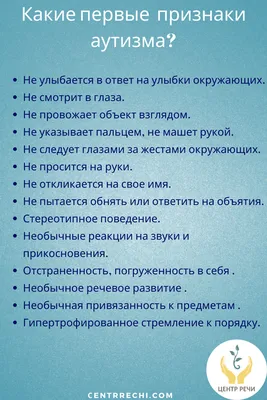 Какие первые признаки аутизма?

• Не улыбается в ответ на улыбки окружающих.
• Не смотрит в глаза.
• Не провожает объект взглядом.
• Не указывает пальцем, не машет рукой.
• Не следует глазами за жестами окружающих.
• Не просится на руки.
• Не откликается на свое имя.
• Не пытается обнять или ответить на объятия.
• Стереотипное поведение.
• Необычные реакции на звуки и прикосновения.
• Отстраненность, погруженность в себя .
• Необычное речевое развитие .
• Необычная привязанность к предметам .
• Гипертрофированное стремление к порядку.

ЦЕНТР РЕЧИ

CENTRRECHI.COM